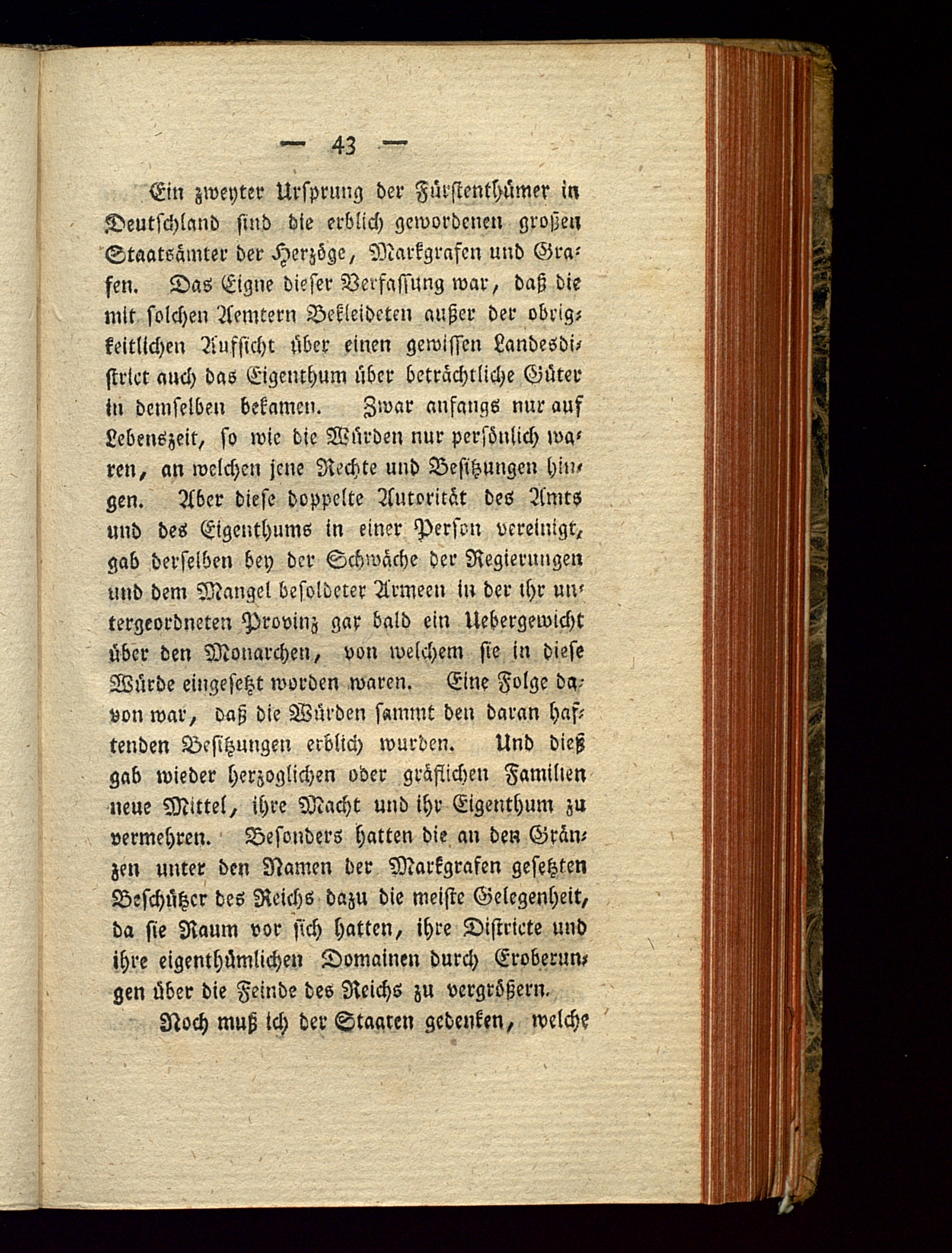 — 43 —

Ein zweyter Ursprung der Fürstenthümer in Deutschland sind die erblich gewordenen großen Staatsämter der Herzöge, Markgrafen und Grafen. Das Eigne dieser Verfassung war, daß die mit solchen Aemtern Bekleideten außer der obrigkeitlichen Aufsicht über einen gewissen Landesdistrict auch das Eigenthum über beträchtliche Güter in demselben bekamen. Zwar anfangs nur auf Lebenszeit, so wie die Würden nur persönlich waren, an welchen jene Rechte und Besitzungen hingen. Aber diese doppelte Autorität des Amts und des Eigenthums in einer Person vereinigt, gab derselben bey der Schwäche der Regierungen und dem Mangel besoldeter Armeen in der ihr untergeordneten Provinz gar bald ein Uebergewicht über den Monarchen, von welchem sie in diese Würde eingesetzt worden waren. Eine Folge davon war, daß die Würden sammt den daran haftenden Besitzungen erblich wurden. Und dieß gab wieder herzoglichen oder gräflichen Familien neue Mittel, ihre Macht und ihr Eigenthum zu vermehren. Besonders hatten die an den Gränzen unter den Namen der Markgrafen gesetzten Beschützer des Reichs dazu die meiste Gelegenheit, da sie Raum vor sich hatten, ihre Districte und ihre eigenthümlichen Domainen durch Eroberungen über die Feinde des Reichs zu vergrößern.

Noch muß ich der Staaten gedenken, welche